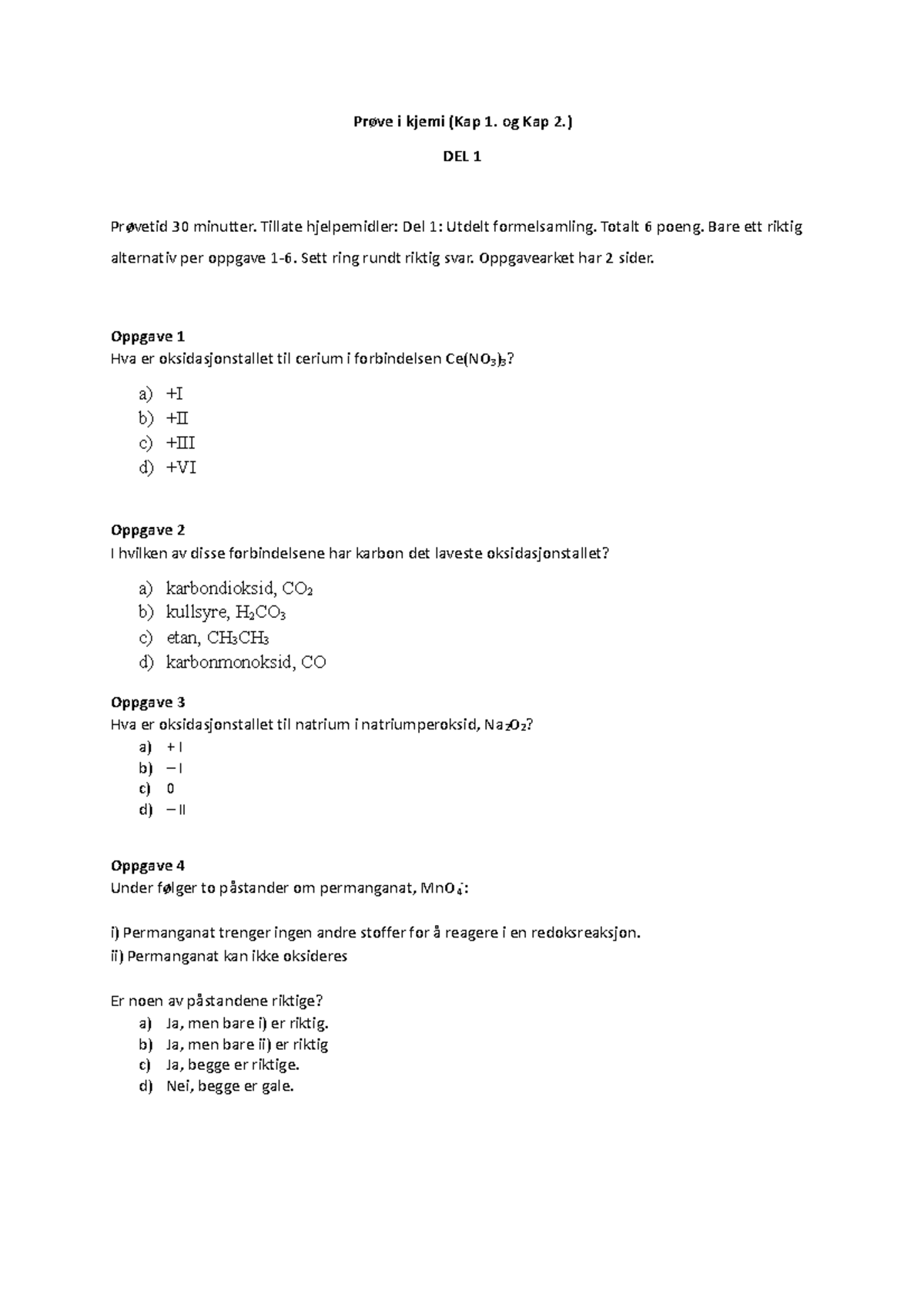 Prøve i kjemi (Kap 1. og Kap 2.)

DEL 1

Prøvetid 30 minutter. Tillate hjelpemidler: Del 1: Utdelt formelsamling. Totalt 6 poeng. Bare ett riktig alternativ per oppgave 1-6. Sett ring rundt riktig svar. Oppgavearket har 2 sider.

Oppgave 1
Hva er oksidasjonstallet til cerium i forbindelsen $Ce(NO_3)_3$?

a) +I
b) +II
c) +III
d) +VI

Oppgave 2
I hvilken av disse forbindelsene har karbon det laveste oksidasjonstallet?

a) karbondioksid, $CO_2$
b) kullsyre, $H_2CO_3$
c) etan, $CH_3CH_3$
d) karbonmonoksid, CO

Oppgave 3
Hva er oksidasjonstallet til natrium i natriumperoksid, $Na_2O_2$?
a) + I
b) – I
c) 0
d) – II

Oppgave 4
Under følger to påstander om permanganat, $MnO_4^-$:

i) Permanganat trenger ingen andre stoffer for å reagere i en redoksreaksjon.
ii) Permanganat kan ikke oksideres

Er noen av påstandene riktige?
a) Ja, men bare i) er riktig.
b) Ja, men bare ii) er riktig
c) Ja, begge er riktige.
d) Nei, begge er gale.